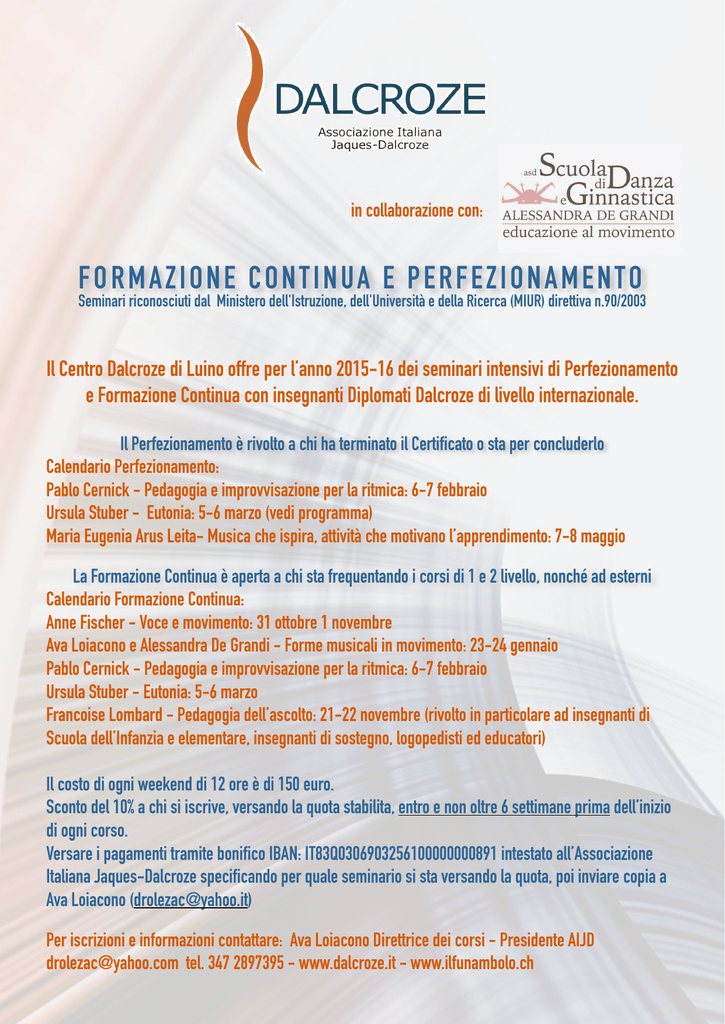 DALCROZE
Associazione Italiana
Jaques-Dalcroze

in collaborazione con:

asd Scuola di Danza e Ginnastica
ALESSANDRA DE GRANDI
educazione al movimento

FORMAZIONE CONTINUA E PERFEZIONAMENTO
Seminari riconosciuti dal Ministero dell'Istruzione, dell'Università e della Ricerca (MIUR) direttiva n.90/2003

Il Centro Dalcroze di Luino offre per l'anno 2015-16 dei seminari intensivi di Perfezionamento e Formazione Continua con insegnanti Diplomati Dalcroze di livello internazionale.

Il Perfezionamento è rivolto a chi ha terminato il Certificato o sta per concluderlo
Calendario Perfezionamento:
Pablo Cernick - Pedagogia e improvvisazione per la ritmica: 6-7 febbraio
Ursula Stuber - Eutonia: 5-6 marzo (vedi programma)
Maria Eugenia Arus Leita- Musica che ispira, attività che motivano l'apprendimento: 7-8 maggio

La Formazione Continua è aperta a chi sta frequentando i corsi di 1 e 2 livello, nonché ad esterni
Calendario Formazione Continua:
Anne Fischer - Voce e movimento: 31 ottobre 1 novembre
Ava Loiacono e Alessandra De Grandi - Forme musicali in movimento: 23-24 gennaio
Pablo Cernick - Pedagogia e improvvisazione per la ritmica: 6-7 febbraio
Ursula Stuber - Eutonia: 5-6 marzo
Francoise Lombard - Pedagogia dell'ascolto: 21-22 novembre (rivolto in particolare ad insegnanti di Scuola dell'Infanzia e elementare, insegnanti di sostegno, logopedisti ed educatori)

Il costo di ogni weekend di 12 ore è di 150 euro.
Sconto del 10% a chi si iscrive, versando la quota stabilita, entro e non oltre 6 settimane prima dell'inizio di ogni corso.
Versare i pagamenti tramite bonifico IBAN: IT83Q0306903256100000000891 intestato all'Associazione Italiana Jaques-Dalcroze specificando per quale seminario si sta versando la quota, poi inviare copia a Ava Loiacono (drolezac@yahoo.it)

Per iscrizioni e informazioni contattare: Ava Loiacono Direttrice dei corsi - Presidente AIJD
drolezac@yahoo.com tel. 347 2897395 - www.dalcroze.it - www.ilfunambolo.ch